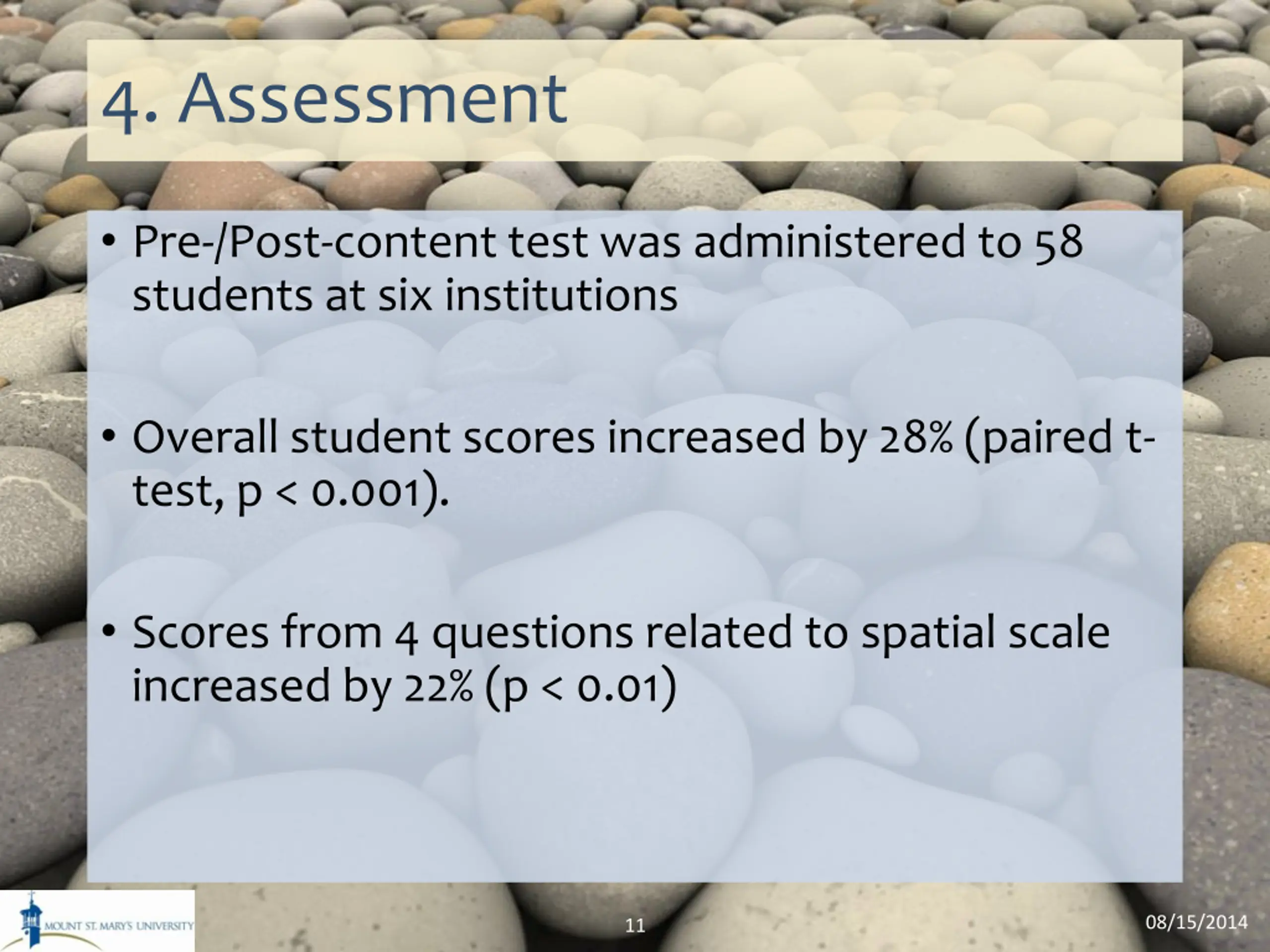 4. Assessment

• Pre-/Post-content test was administered to 58 students at six institutions

• Overall student scores increased by 28% (paired t-test, p < 0.001).

• Scores from 4 questions related to spatial scale increased by 22% (p < 0.01)

MOUNT ST. MARY'S UNIVERSITY

11

08/15/2014